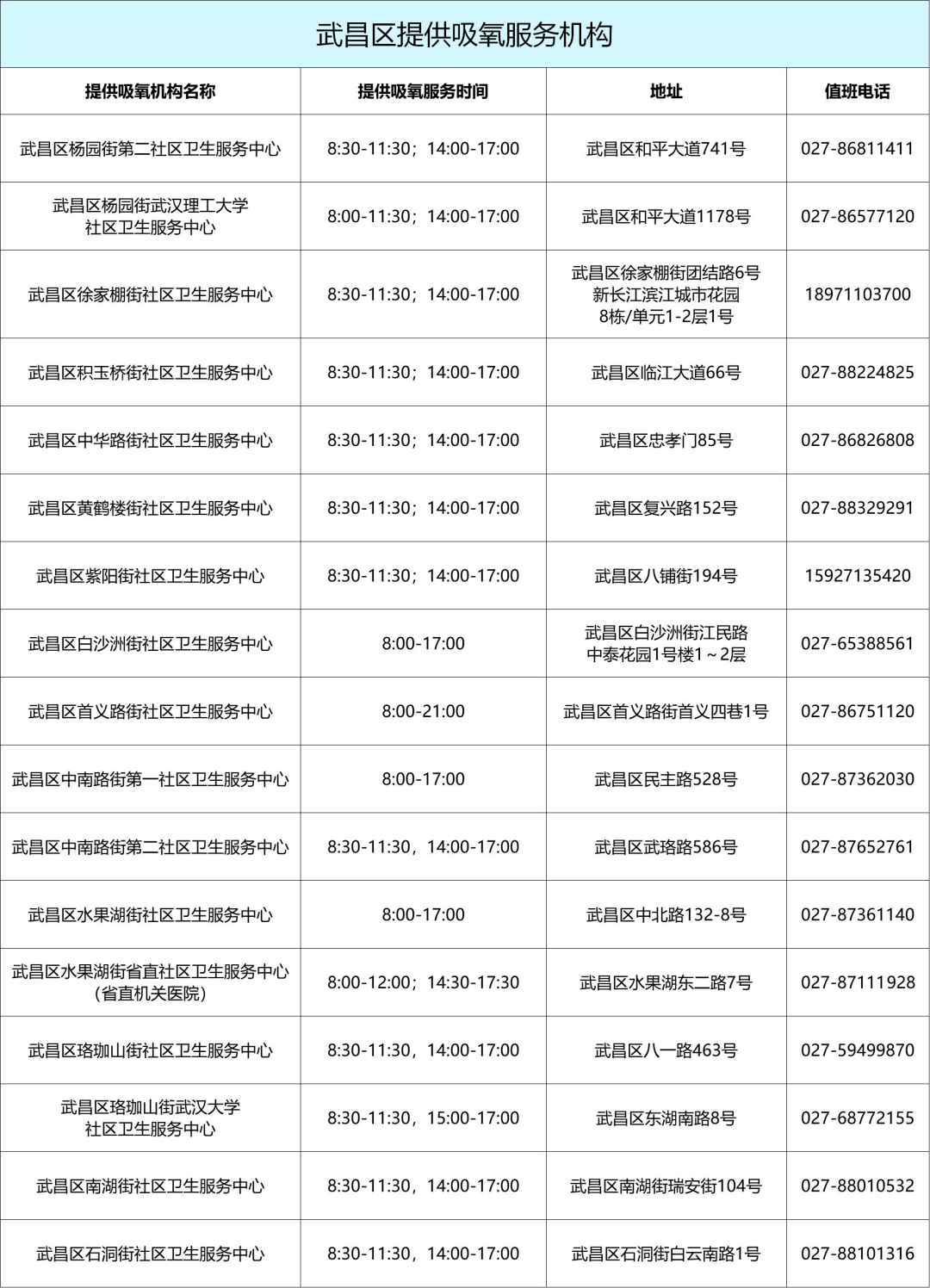 武昌区提供吸氧服务机构

| 提供吸氧机构名称 | 提供吸氧服务时间 | 地址 | 值班电话 |
|---|---|---|---|
| 武昌区杨园街第二社区卫生服务中心 | 8:30-11:30；14:00-17:00 | 武昌区和平大道741号 | 027-86811411 |
| 武昌区杨园街武汉理工大学社区卫生服务中心 | 8:00-11:30；14:00-17:00 | 武昌区和平大道1178号 | 027-86577120 |
| 武昌区徐家棚街社区卫生服务中心 | 8:30-11:30；14:00-17:00 | 武昌区徐家棚街团结路6号新长江滨江城市花园8栋/单元1-2层1号 | 18971103700 |
| 武昌区积玉桥街社区卫生服务中心 | 8:30-11:30；14:00-17:00 | 武昌区临江大道66号 | 027-88224825 |
| 武昌区中华路街社区卫生服务中心 | 8:30-11:30；14:00-17:00 | 武昌区忠孝门85号 | 027-86826808 |
| 武昌区黄鹤楼街社区卫生服务中心 | 8:30-11:30；14:00-17:00 | 武昌区复兴路152号 | 027-88329291 |
| 武昌区紫阳街社区卫生服务中心 | 8:30-11:30；14:00-17:00 | 武昌区八铺街194号 | 15927135420 |
| 武昌区白沙洲街社区卫生服务中心 | 8:00-17:00 | 武昌区白沙洲街江民路中泰花园1号楼1～2层 | 027-65388561 |
| 武昌区首义路街社区卫生服务中心 | 8:00-21:00 | 武昌区首义路街首义四巷1号 | 027-86751120 |
| 武昌区中南路街第一社区卫生服务中心 | 8:00-17:00 | 武昌区民主路528号 | 027-87362030 |
| 武昌区中南路街第二社区卫生服务中心 | 8:30-11:30，14:00-17:00 | 武昌区武珞路586号 | 027-87652761 |
| 武昌区水果湖街社区卫生服务中心 | 8:00-17:00 | 武昌区中北路132-8号 | 027-87361140 |
| 武昌区水果湖街省直社区卫生服务中心（省直机关医院） | 8:00-12:00；14:30-17:30 | 武昌区水果湖东二路7号 | 027-87111928 |
| 武昌区珞珈山街社区卫生服务中心 | 8:30-11:30，14:00-17:00 | 武昌区八一路463号 | 027-59499870 |
| 武昌区珞珈山街武汉大学社区卫生服务中心 | 8:30-11:30，15:00-17:00 | 武昌区东湖南路8号 | 027-68772155 |
| 武昌区南湖街社区卫生服务中心 | 8:30-11:30，14:00-17:00 | 武昌区南湖街瑞安街104号 | 027-88010532 |
| 武昌区石洞街社区卫生服务中心 | 8:30-11:30，14:00-17:00 | 武昌区石洞街白云南路1号 | 027-88101316 |